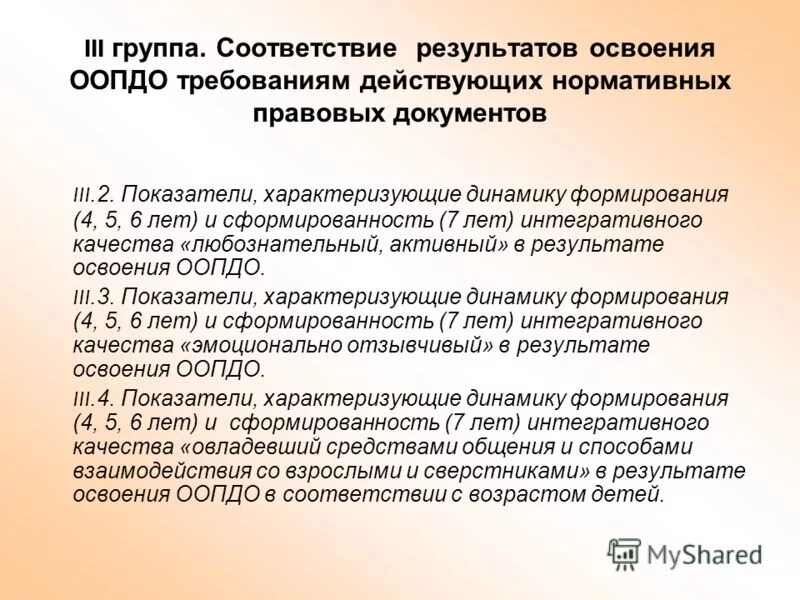 III группа. Соответствие результатов освоения ООПДО требованиям действующих нормативных правовых документов

III.2. Показатели, характеризующие динамику формирования (4, 5, 6 лет) и сформированность (7 лет) интегративного качества «любознательный, активный» в результате освоения ООПДО.

III.3. Показатели, характеризующие динамику формирования (4, 5, 6 лет) и сформированность (7 лет) интегративного качества «эмоционально отзывчивый» в результате освоения ООПДО.

III.4. Показатели, характеризующие динамику формирования (4, 5, 6 лет) и сформированность (7 лет) интегративного качества «овладевший средствами общения и способами взаимодействия со взрослыми и сверстниками» в результате освоения ООПДО в соответствии с возрастом детей.

MyShared